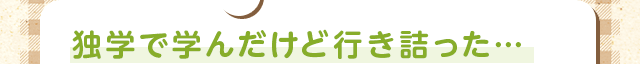 独学で学んだけど行き詰った…